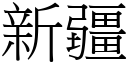 新疆